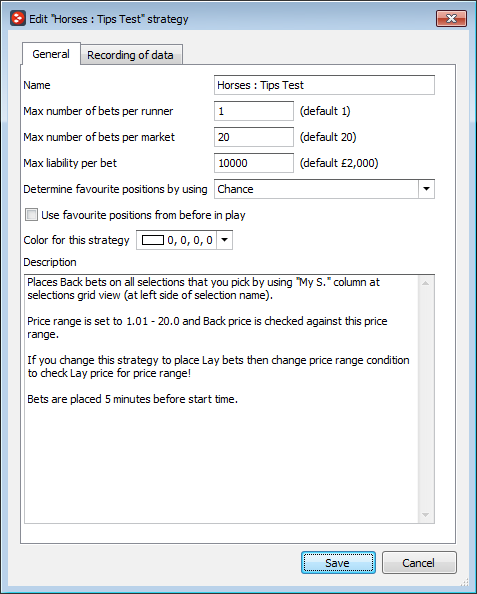 Edit "Horses : Tips Test" strategy

General
Recording of data

Name
Horses : Tips Test

Max number of bets per runner
1
(default 1)

Max number of bets per market
20
(default 20)

Max liability per bet
10000
(default £2,000)

Determine favourite positions by using
Chance

Use favourite positions from before in play

Color for this strategy
0, 0, 0, 0

Description

Places Back bets on all selections that you pick by using "My S." column at selections grid view (at left side of selection name).

Price range is set to 1.01 - 20.0 and Back price is checked against this price range.

If you change this strategy to place Lay bets then change price range condition to check Lay price for price range!

Bets are placed 5 minutes before start time.

Save
Cancel